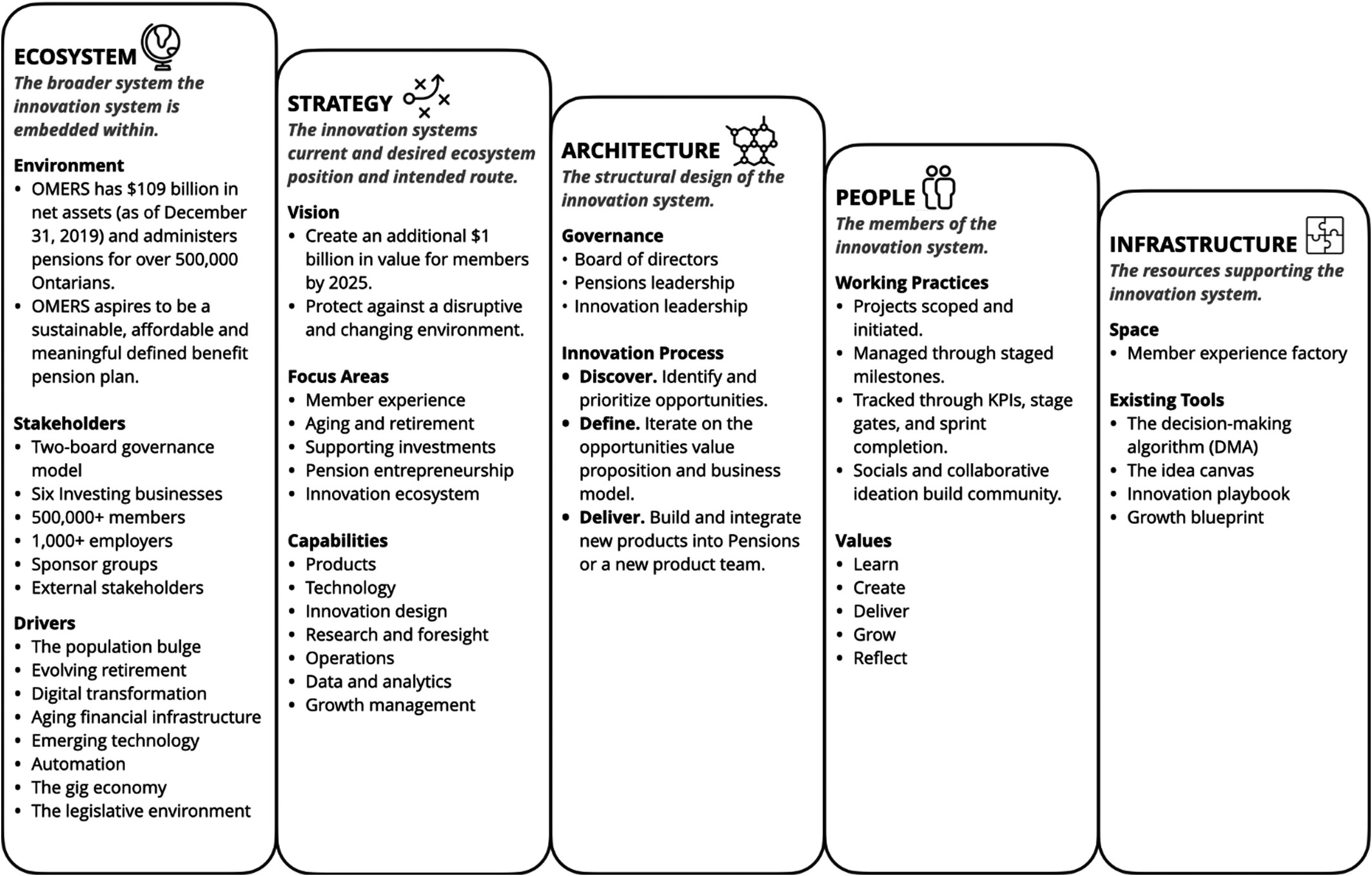 ECOSYSTEM
The broader system the innovation system is embedded within.

Environment
• OMERS has \$109 billion in net assets (as of December 31, 2019) and administers pensions for over 500,000 Ontarians.
• OMERS aspires to be a sustainable, affordable and meaningful defined benefit pension plan.

Stakeholders
• Two-board governance model
• Six Investing businesses
• 500,000+ members
• 1,000+ employers
• Sponsor groups
• External stakeholders

Drivers
• The population bulge
• Evolving retirement
• Digital transformation
• Aging financial infrastructure
• Emerging technology
• Automation
• The gig economy
• The legislative environment

STRATEGY
The innovation systems current and desired ecosystem position and intended route.

Vision
• Create an additional \$1 billion in value for members by 2025.
• Protect against a disruptive and changing environment.

Focus Areas
• Member experience
• Aging and retirement
• Supporting investments
• Pension entrepreneurship
• Innovation ecosystem

Capabilities
• Products
• Technology
• Innovation design
• Research and foresight
• Operations
• Data and analytics
• Growth management

ARCHITECTURE
The structural design of the innovation system.

Governance
• Board of directors
• Pensions leadership
• Innovation leadership

Innovation Process
• Discover. Identify and prioritize opportunities.
• Define. Iterate on the opportunities value proposition and business model.
• Deliver. Build and integrate new products into Pensions or a new product team.

PEOPLE
The members of the innovation system.

Working Practices
• Projects scoped and initiated.
• Managed through staged milestones.
• Tracked through KPIs, stage gates, and sprint completion.
• Socials and collaborative ideation build community.

Values
• Learn
• Create
• Deliver
• Grow
• Reflect

INFRASTRUCTURE
The resources supporting the innovation system.

Space
• Member experience factory

Existing Tools
• The decision-making algorithm (DMA)
• The idea canvas
• Innovation playbook
• Growth blueprint